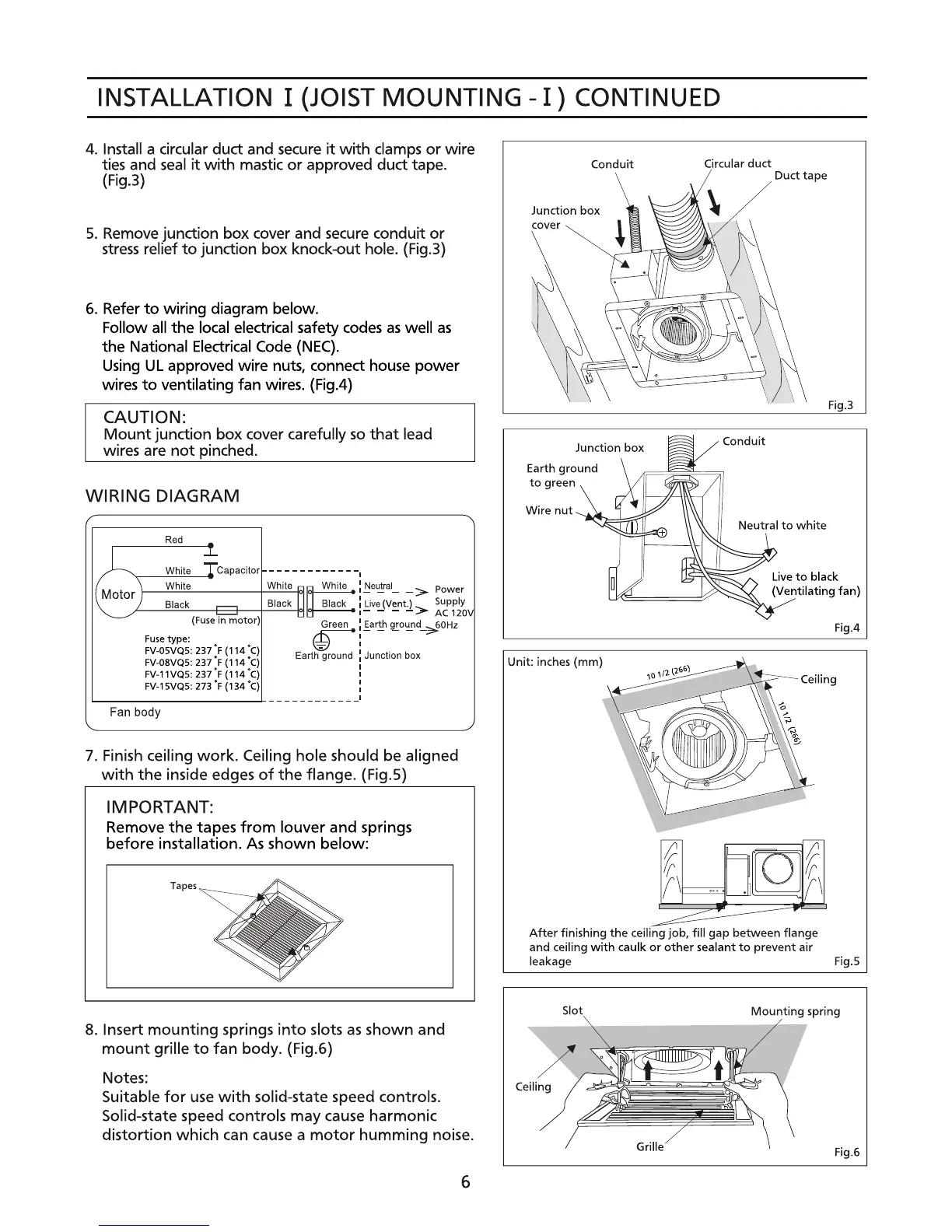 INSTALLATION I (JOIST MOUNTING - I ) CONTINUED

4. Install a circular duct and secure it with clamps or wire ties and seal it with mastic or approved duct tape. (Fig.3)

5. Remove junction box cover and secure conduit or stress relief to junction box knock-out hole. (Fig.3)

6. Refer to wiring diagram below.
Follow all the local electrical safety codes as well as the National Electrical Code (NEC).
Using UL approved wire nuts, connect house power wires to ventilating fan wires. (Fig.4)

CAUTION:
Mount junction box cover carefully so that lead wires are not pinched.

WIRING DIAGRAM

Red
White
Capacitor
Motor
White
Black
(Fuse in motor)
White
Black
White
Black
Green
Neutral
Live (Vent.)
Earth ground
Power Supply AC 120V 60Hz
Earth ground
Junction box
Fuse type:
FV-05VQ5: 237 °F (114 °C)
FV-08VQ5: 237 °F (114 °C)
FV-11VQ5: 237 °F (114 °C)
FV-15VQ5: 273 °F (134 °C)
Fan body

7. Finish ceiling work. Ceiling hole should be aligned with the inside edges of the flange. (Fig.5)

IMPORTANT:
Remove the tapes from louver and springs before installation. As shown below:

Tapes

8. Insert mounting springs into slots as shown and mount grille to fan body. (Fig.6)

Notes:
Suitable for use with solid-state speed controls.
Solid-state speed controls may cause harmonic distortion which can cause a motor humming noise.

Conduit
Circular duct
Duct tape
Junction box cover
Fig.3

Junction box
Conduit
Earth ground to green
Wire nut
Neutral to white
Live to black (Ventilating fan)
Fig.4

Unit: inches (mm)
10 1/2 (266)
Ceiling
10 1/2 (266)
After finishing the ceiling job, fill gap between flange and ceiling with caulk or other sealant to prevent air leakage
Fig.5

Slot
Mounting spring
Ceiling
Grille
Fig.6

6